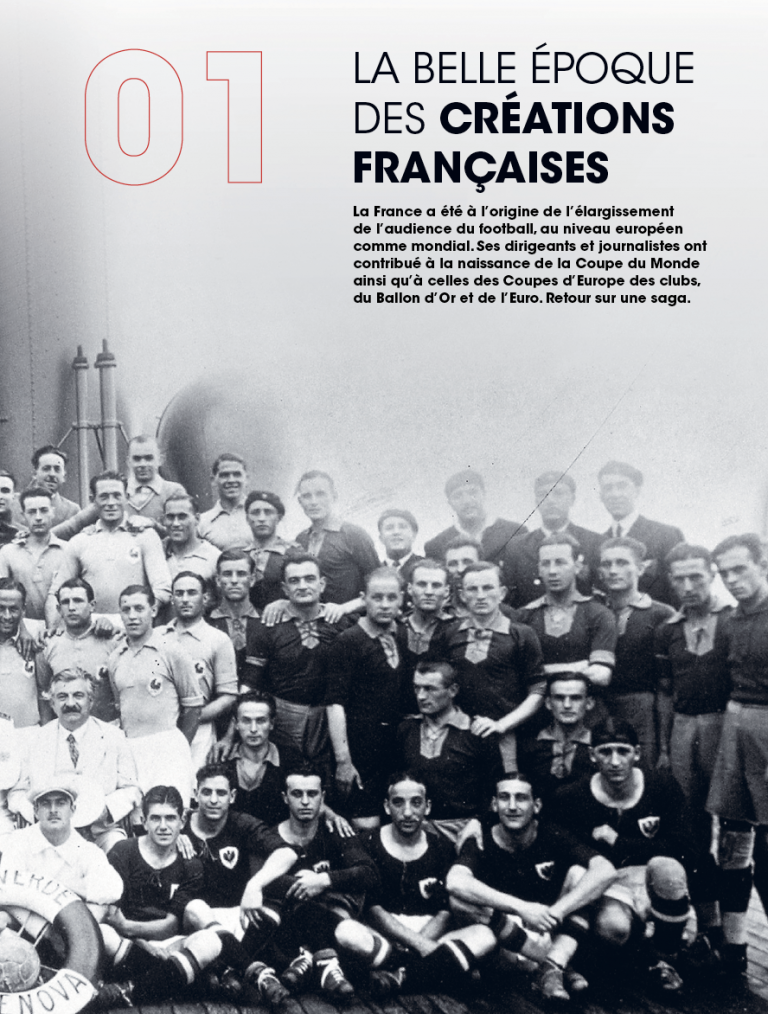 01

LA BELLE ÉPOQUE DES CRÉATIONS FRANÇAISES

La France a été à l'origine de l'élargissement de l'audience du football, au niveau européen comme mondial. Ses dirigeants et journalistes ont contribué à la naissance de la Coupe du Monde ainsi qu'à celles des Coupes d'Europe des clubs, du Ballon d'Or et de l'Euro. Retour sur une saga.